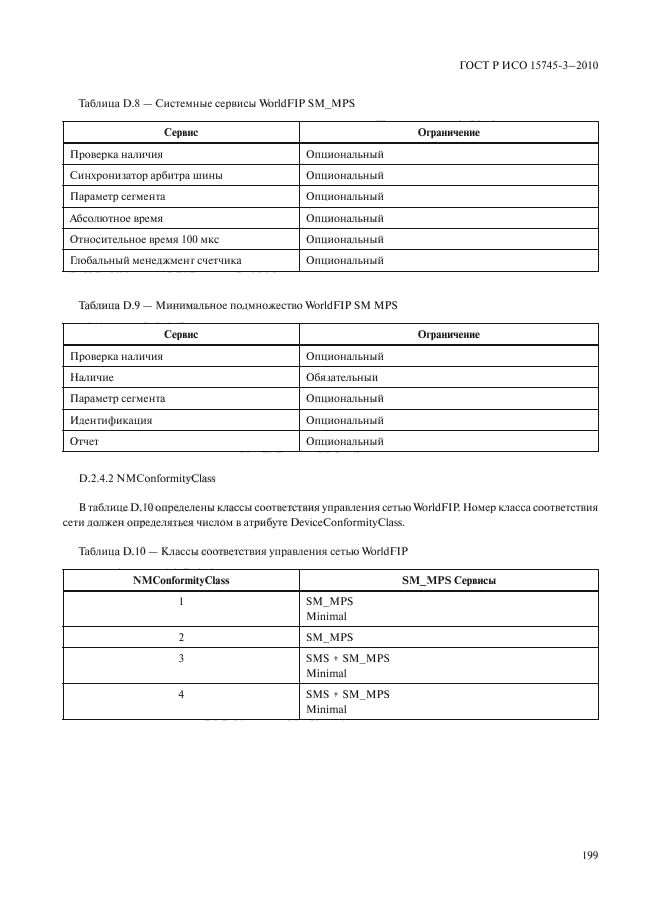 ГОСТ Р ИСО 15745-3—2010

Таблица D.8 — Системные сервисы WorldFIP SM_MPS

| Сервис | Ограничение |
|---|---|
| Проверка наличия | Опциональный |
| Синхронизатор арбитра шины | Опциональный |
| Параметр сегмента | Опциональный |
| Абсолютное время | Опциональный |
| Относительное время 100 мкс | Опциональный |
| Глобальный менеджмент счетчика | Опциональный |

Таблица D.9 — Минимальное подмножество WorldFIP SM MPS

| Сервис | Ограничение |
|---|---|
| Проверка наличия | Опциональный |
| Наличие | Обязательный |
| Параметр сегмента | Опциональный |
| Идентификация | Опциональный |
| Отчет | Опциональный |

D.2.4.2 NMConformityClass

В таблице D.10 определены классы соответствия управления сетью WorldFIP. Номер класса соответствия сети должен определяться числом в атрибуте DeviceConformityClass.

Таблица D.10 — Классы соответствия управления сетью WorldFIP

| NMConformityClass | SM_MPS Сервисы |
|---|---|
| 1 | SM_MPS Minimal |
| 2 | SM_MPS |
| 3 | SMS + SM_MPS Minimal |
| 4 | SMS + SM_MPS Minimal |

199